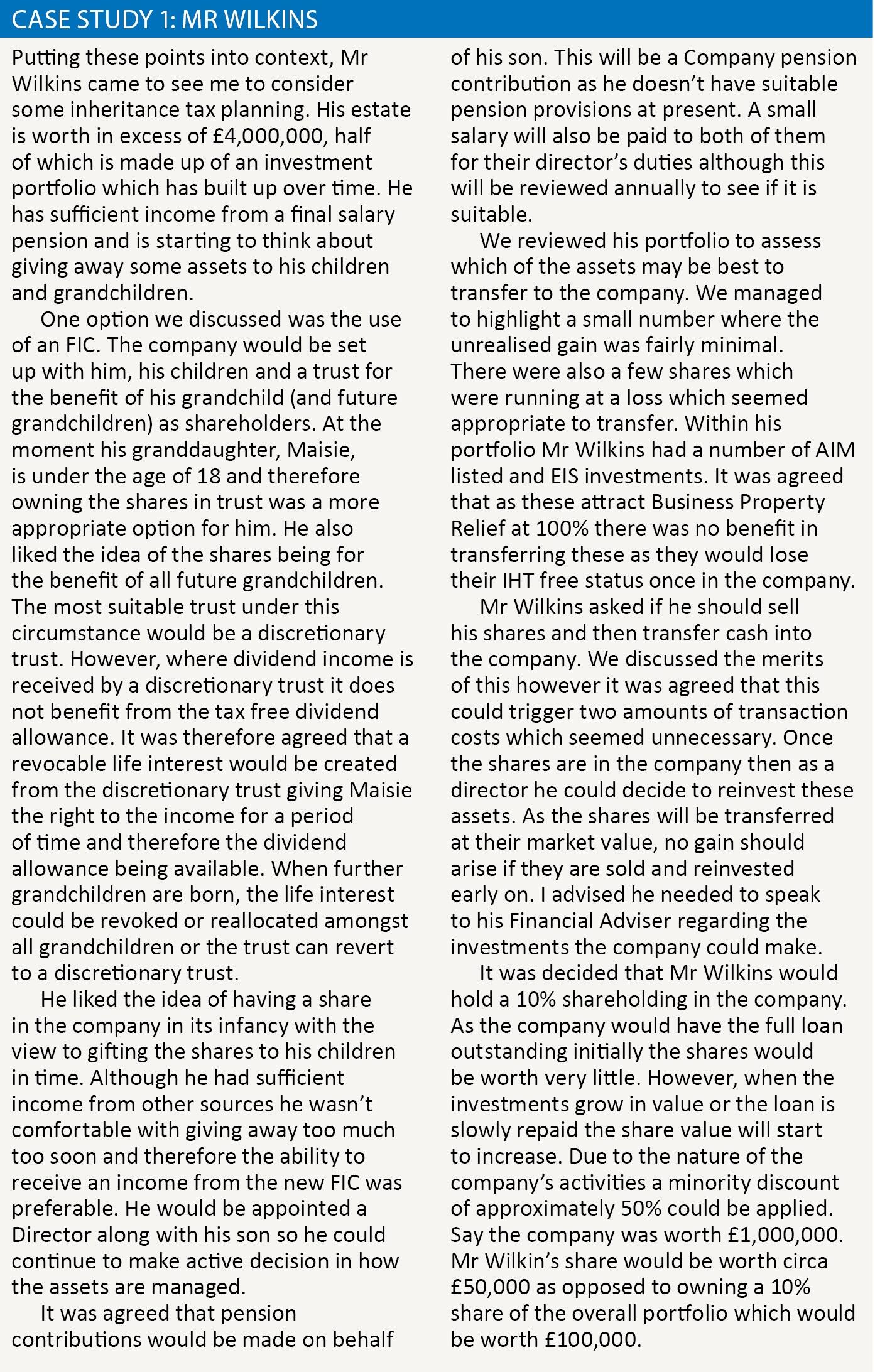 CASE STUDY 1: MR WILKINS

Putting these points into context, Mr Wilkins came to see me to consider some inheritance tax planning. His estate is worth in excess of £4,000,000, half of which is made up of an investment portfolio which has built up over time. He has sufficient income from a final salary pension and is starting to think about giving away some assets to his children and grandchildren.

One option we discussed was the use of an FIC. The company would be set up with him, his children and a trust for the benefit of his grandchild (and future grandchildren) as shareholders. At the moment his granddaughter, Maisie, is under the age of 18 and therefore owning the shares in trust was a more appropriate option for him. He also liked the idea of the shares being for the benefit of all future grandchildren. The most suitable trust under this circumstance would be a discretionary trust. However, where dividend income is received by a discretionary trust it does not benefit from the tax free dividend allowance. It was therefore agreed that a revocable life interest would be created from the discretionary trust giving Maisie the right to the income for a period of time and therefore the dividend allowance being available. When further grandchildren are born, the life interest could be revoked or reallocated amongst all grandchildren or the trust can revert to a discretionary trust.

He liked the idea of having a share in the company in its infancy with the view to gifting the shares to his children in time. Although he had sufficient income from other sources he wasn't comfortable with giving away too much too soon and therefore the ability to receive an income from the new FIC was preferable. He would be appointed a Director along with his son so he could continue to make active decision in how the assets are managed.

It was agreed that pension contributions would be made on behalf of his son. This will be a Company pension contribution as he doesn't have suitable pension provisions at present. A small salary will also be paid to both of them for their director's duties although this will be reviewed annually to see if it is suitable.

We reviewed his portfolio to assess which of the assets may be best to transfer to the company. We managed to highlight a small number where the unrealised gain was fairly minimal. There were also a few shares which were running at a loss which seemed appropriate to transfer. Within his portfolio Mr Wilkins had a number of AIM listed and EIS investments. It was agreed that as these attract Business Property Relief at 100% there was no benefit in transferring these as they would lose their IHT free status once in the company.

Mr Wilkins asked if he should sell his shares and then transfer cash into the company. We discussed the merits of this however it was agreed that this could trigger two amounts of transaction costs which seemed unnecessary. Once the shares are in the company then as a director he could decide to reinvest these assets. As the shares will be transferred at their market value, no gain should arise if they are sold and reinvested early on. I advised he needed to speak to his Financial Adviser regarding the investments the company could make.

It was decided that Mr Wilkins would hold a 10% shareholding in the company. As the company would have the full loan outstanding initially the shares would be worth very little. However, when the investments grow in value or the loan is slowly repaid the share value will start to increase. Due to the nature of the company's activities a minority discount of approximately 50% could be applied. Say the company was worth £1,000,000. Mr Wilkin's share would be worth circa £50,000 as opposed to owning a 10% share of the overall portfolio which would be worth £100,000.